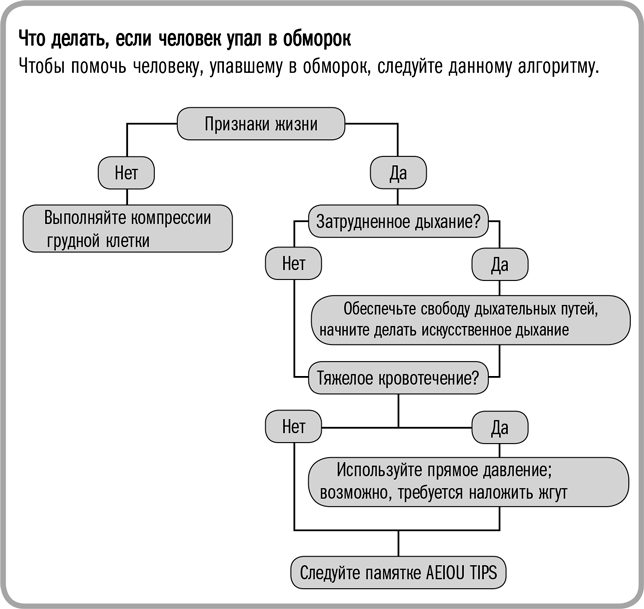 Что делать, если человек упал в обморок

Чтобы помочь человеку, упавшему в обморок, следуйте данному алгоритму.

Признаки жизни

Нет

Да

Выполняйте компрессии грудной клетки

Затрудненное дыхание?

Нет

Да

Обеспечьте свободу дыхательных путей, начните делать искусственное дыхание

Тяжелое кровотечение?

Нет

Да

Используйте прямое давление; возможно, требуется наложить жгут

Следуйте памятке AEIOU TIPS